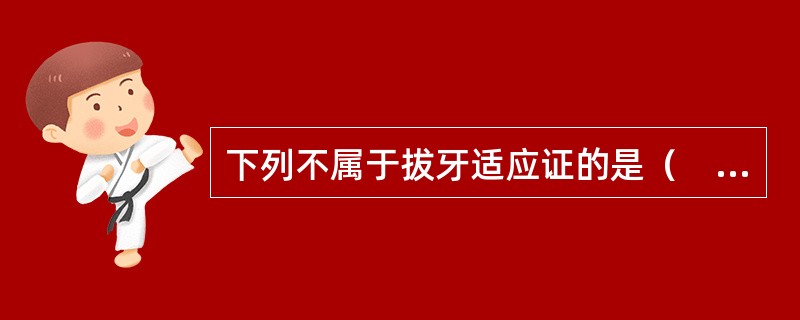 下列不属于拔牙适应证的是（ ...